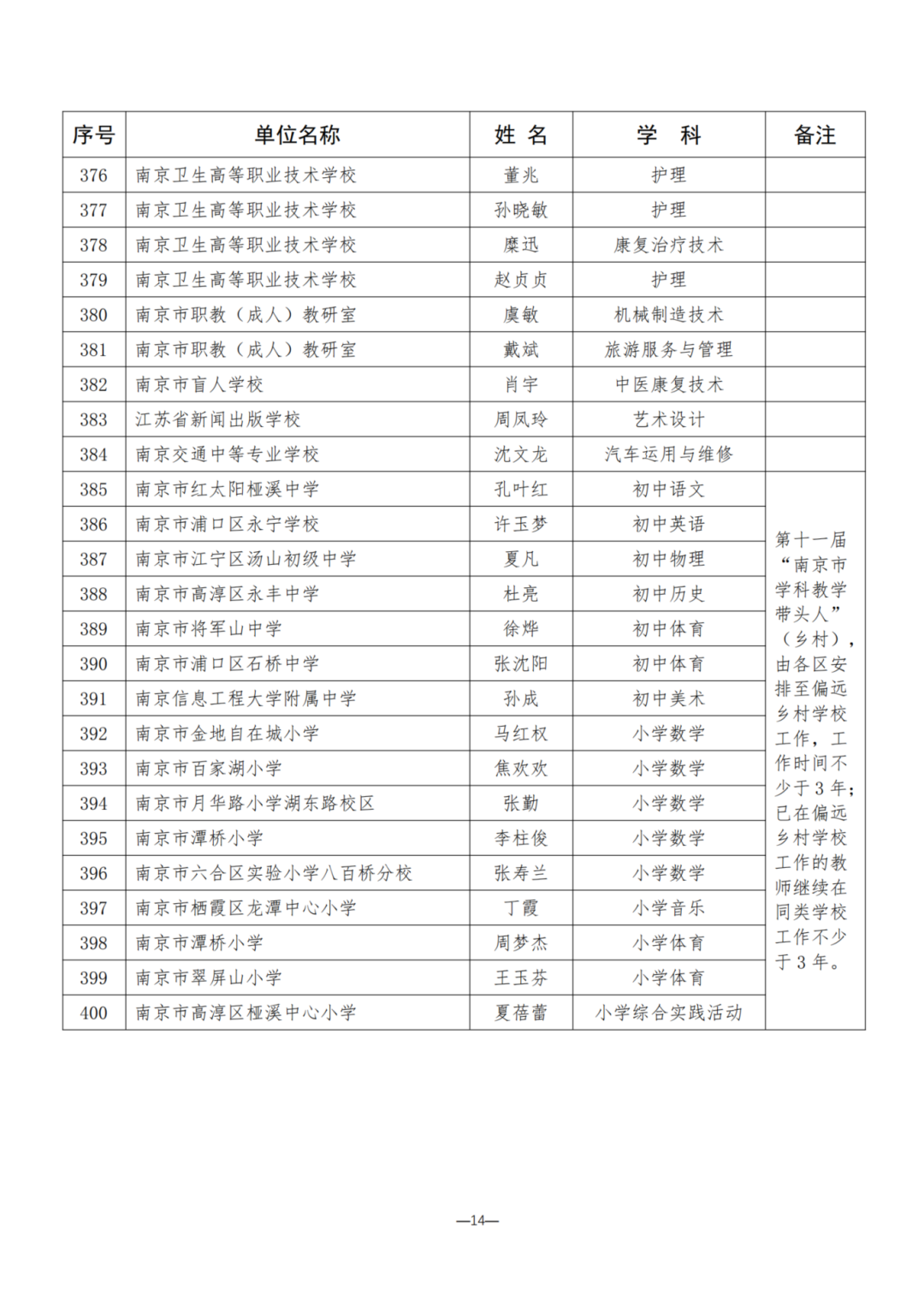 | 序号 | 单位名称 | 姓 名 | 学 科 | 备注 |
|---|---|---|---|---|
| 376 | 南京卫生高等职业技术学校 | 董兆 | 护理 | |
| 377 | 南京卫生高等职业技术学校 | 孙晓敏 | 护理 | |
| 378 | 南京卫生高等职业技术学校 | 糜迅 | 康复治疗技术 | |
| 379 | 南京卫生高等职业技术学校 | 赵贞贞 | 护理 | |
| 380 | 南京市职教（成人）教研室 | 虞敏 | 机械制造技术 | |
| 381 | 南京市职教（成人）教研室 | 戴斌 | 旅游服务与管理 | |
| 382 | 南京市盲人学校 | 肖宇 | 中医康复技术 | |
| 383 | 江苏省新闻出版学校 | 周凤玲 | 艺术设计 | |
| 384 | 南京交通中等专业学校 | 沈文龙 | 汽车运用与维修 | |
| 385 | 南京市红太阳桠溪中学 | 孔叶红 | 初中语文 | 第十一届“南京市学科教学带头人”（乡村），由各区安排至偏远乡村学校工作，工作时间不少于3年；已在偏远乡村学校工作的教师继续在同类学校工作不少于3年。 |
| 386 | 南京市浦口区永宁学校 | 许玉梦 | 初中英语 | |
| 387 | 南京市江宁区汤山初级中学 | 夏凡 | 初中物理 | |
| 388 | 南京市高淳区永丰中学 | 杜亮 | 初中历史 | |
| 389 | 南京市将军山中学 | 徐烨 | 初中体育 | |
| 390 | 南京市浦口区石桥中学 | 张沈阳 | 初中体育 | |
| 391 | 南京信息工程大学附属中学 | 孙成 | 初中美术 | |
| 392 | 南京市金地自在城小学 | 马红权 | 小学数学 | |
| 393 | 南京市百家湖小学 | 焦欢欢 | 小学数学 | |
| 394 | 南京市月华路小学湖东路校区 | 张勤 | 小学数学 | |
| 395 | 南京市潭桥小学 | 李柱俊 | 小学数学 | |
| 396 | 南京市六合区实验小学八百桥分校 | 张寿兰 | 小学数学 | |
| 397 | 南京市栖霞区龙潭中心小学 | 丁霞 | 小学音乐 | |
| 398 | 南京市潭桥小学 | 周梦杰 | 小学体育 | |
| 399 | 南京市翠屏山小学 | 王玉芬 | 小学体育 | |
| 400 | 南京市高淳区桠溪中心小学 | 夏蓓蕾 | 小学综合实践活动 | |

—14—